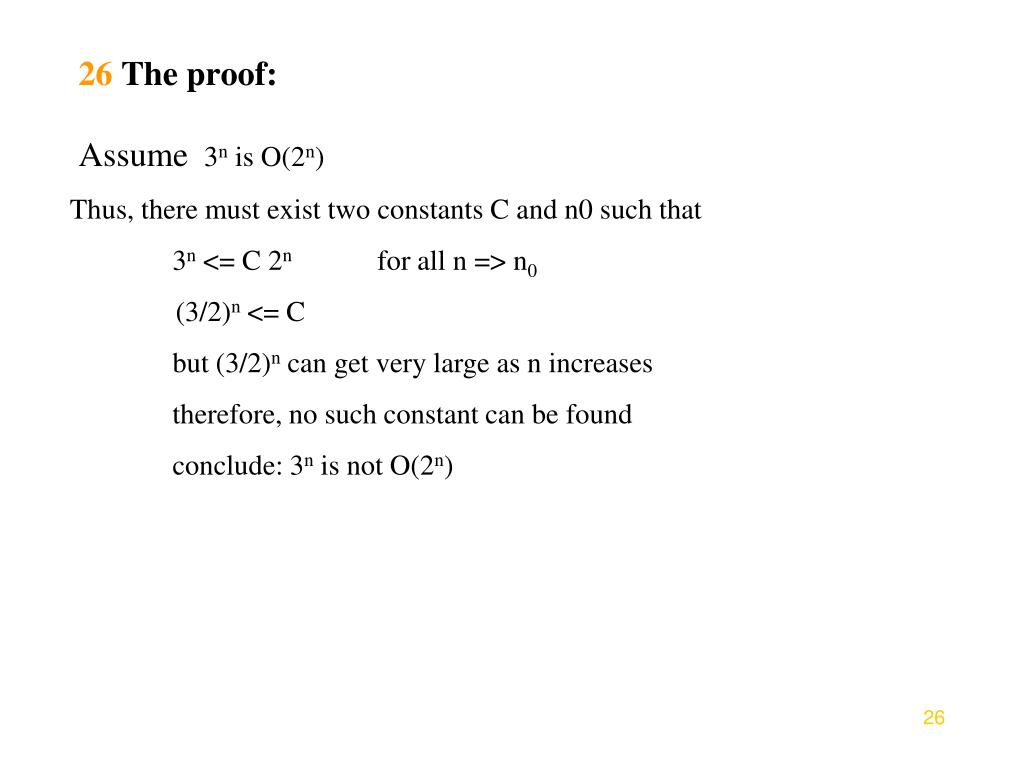 26 The proof:

Assume $3^n$ is $O(2^n)$

Thus, there must exist two constants C and n0 such that

$3^n$ <= C $2^n$ for all n => $n_0$

$(3/2)^n$ <= C

but $(3/2)^n$ can get very large as n increases

therefore, no such constant can be found

conclude: $3^n$ is not $O(2^n)$

26